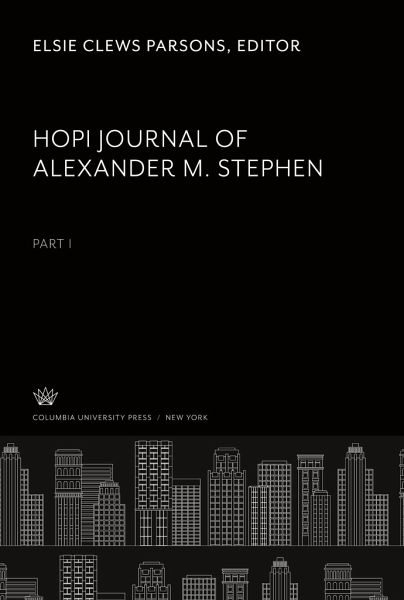 ELSIE CLEWS PARSONS, EDITOR

HOPI JOURNAL OF ALEXANDER M. STEPHEN

PART I

COLUMBIA UNIVERSITY PRESS / NEW YORK